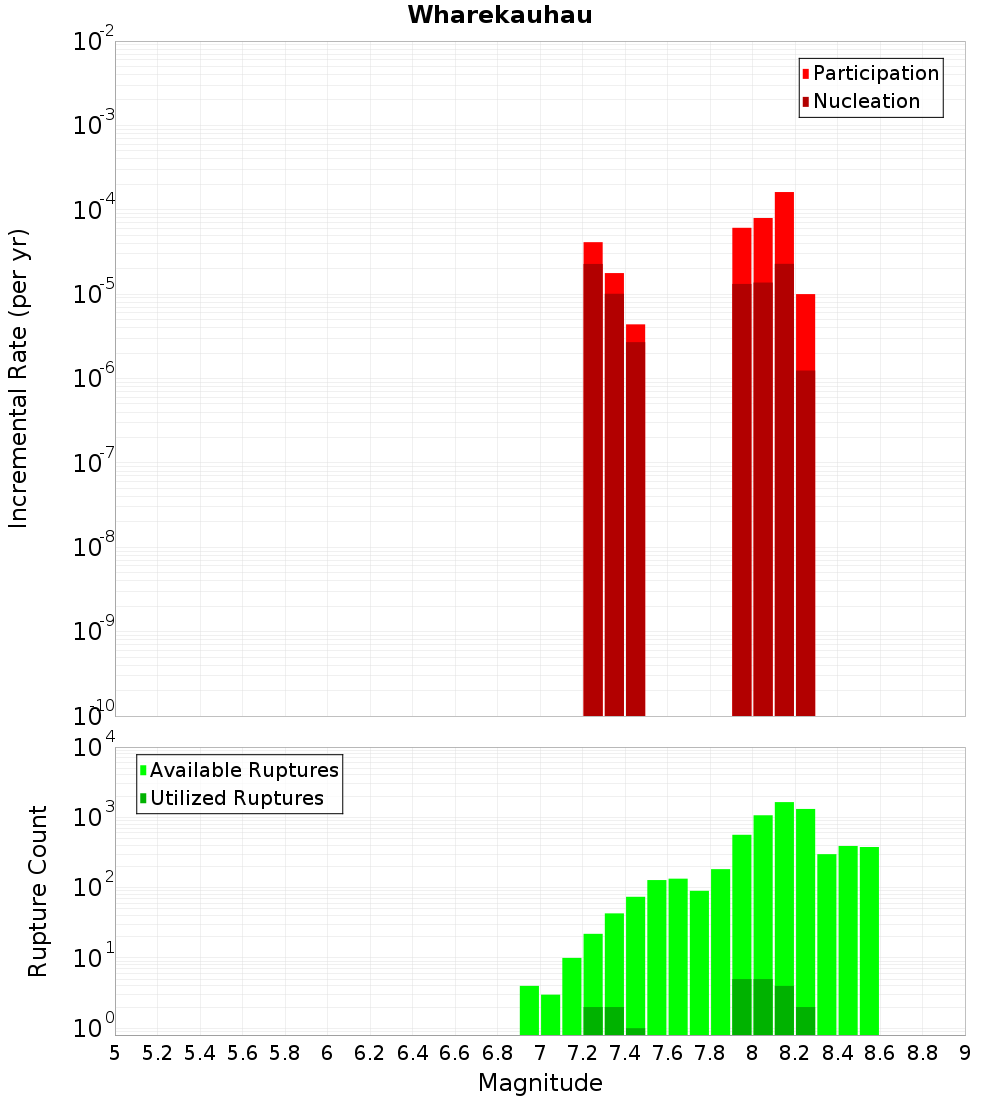 Wharekauhau

Participation
Nucleation

Incremental Rate (per yr)

$10^{-2}$
$10^{-3}$
$10^{-4}$
$10^{-5}$
$10^{-6}$
$10^{-7}$
$10^{-8}$
$10^{-9}$
$10^{-10}$

Available Ruptures
Utilized Ruptures

Rupture Count

$10^{4}$
$10^{3}$
$10^{2}$
$10^{1}$
$10^{0}$

5 5.2 5.4 5.6 5.8 6 6.2 6.4 6.6 6.8 7 7.2 7.4 7.6 7.8 8 8.2 8.4 8.6 8.8 9

Magnitude